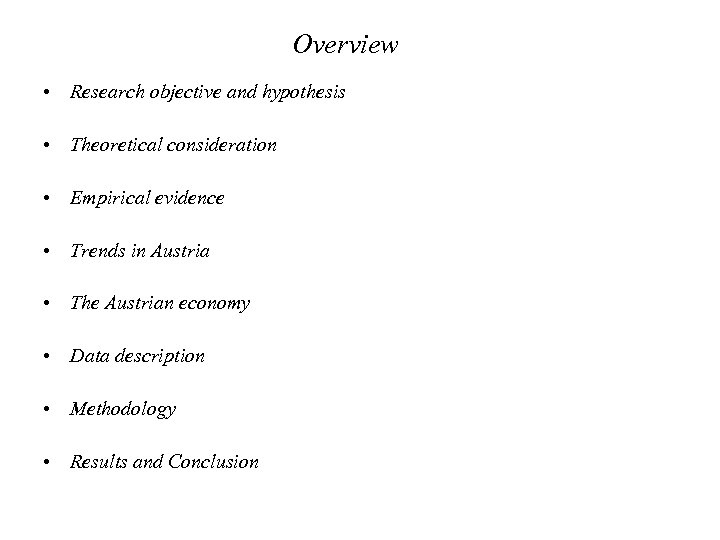 Overview

• Research objective and hypothesis

• Theoretical consideration

• Empirical evidence

• Trends in Austria

• The Austrian economy

• Data description

• Methodology

• Results and Conclusion